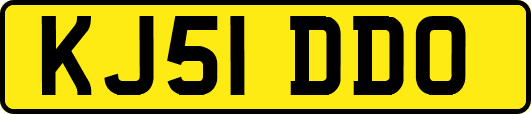 KJ51 DDO